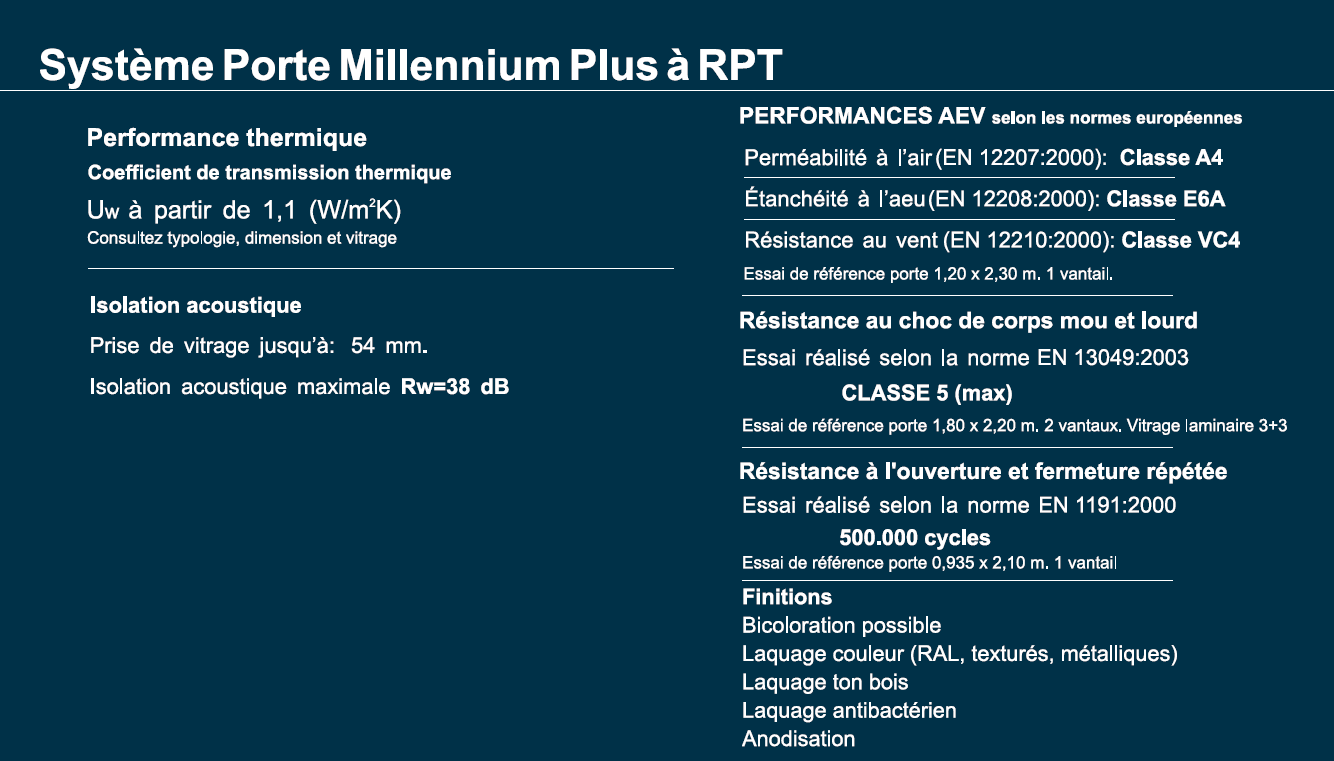 Système Porte Millennium Plus à RPT

Performance thermique

Coefficient de transmission thermique

Uw à partir de 1,1 (W/m²K)

Consultez typologie, dimension et vitrage

Isolation acoustique

Prise de vitrage jusqu'à: 54 mm.

Isolation acoustique maximale Rw=38 dB

PERFORMANCES AEV selon les normes européennes

Perméabilité à l'air (EN 12207:2000): Classe A4

Étanchéité à l'aeu (EN 12208:2000): Classe E6A

Résistance au vent (EN 12210:2000): Classe VC4

Essai de référence porte 1,20 x 2,30 m. 1 vantail.

Résistance au choc de corps mou et lourd

Essai réalisé selon la norme EN 13049:2003

CLASSE 5 (max)

Essai de référence porte 1,80 x 2,20 m. 2 vantaux. Vitrage laminaire 3+3

Résistance à l'ouverture et fermeture répétée

Essai réalisé selon la norme EN 1191:2000

500.000 cycles

Essai de référence porte 0,935 x 2,10 m. 1 vantail

Finitions

Bicoloration possible
Laquage couleur (RAL, texturés, métalliques)
Laquage ton bois
Laquage antibactérien
Anodisation